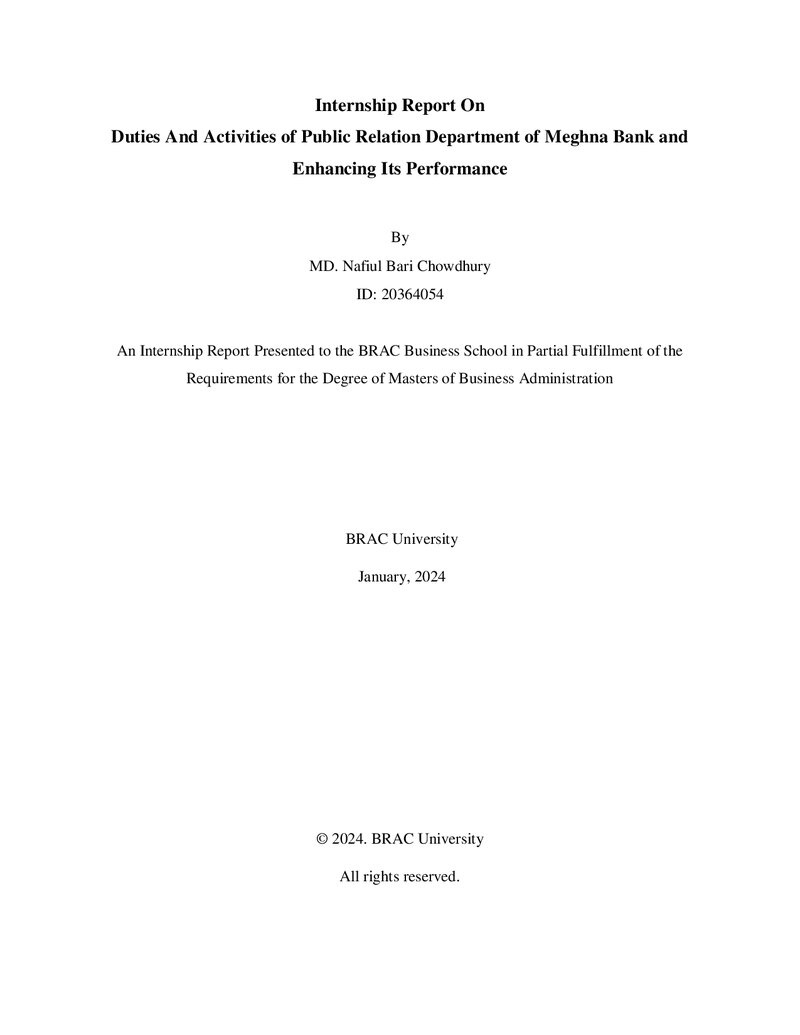 Internship Report On
Duties And Activities of Public Relation Department of Meghna Bank and Enhancing Its Performance

By
MD. Nafiul Bari Chowdhury
ID: 20364054

An Internship Report Presented to the BRAC Business School in Partial Fulfillment of the Requirements for the Degree of Masters of Business Administration

BRAC University

January, 2024

© 2024. BRAC University

All rights reserved.